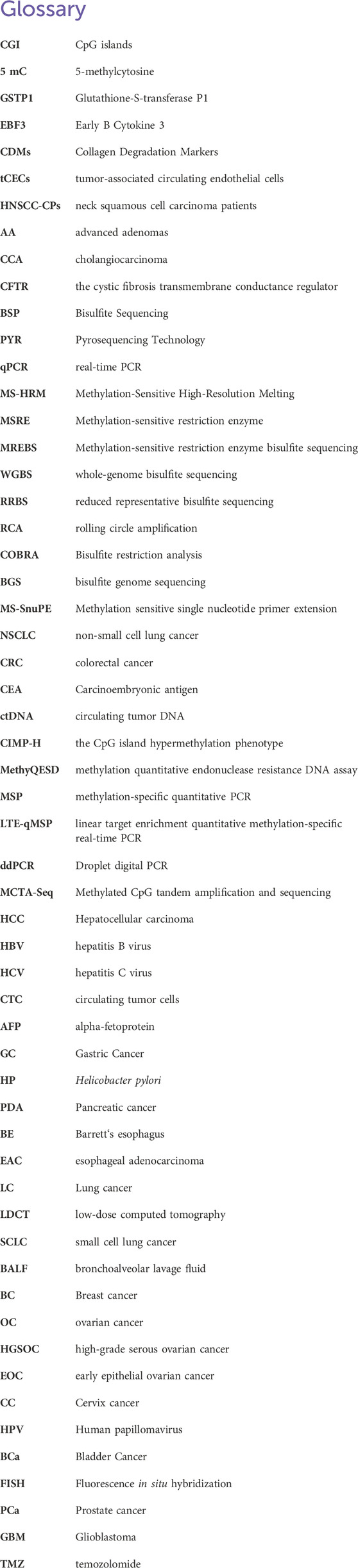 Glossary

| | |
|---|---|
| CGI | CpG islands |
| 5 mC | 5-methylcytosine |
| GSTP1 | Glutathione-S-transferase P1 |
| EBF3 | Early B Cytokine 3 |
| CDMs | Collagen Degradation Markers |
| tCECs | tumor-associated circulating endothelial cells |
| HNSCC-CPs | neck squamous cell carcinoma patients |
| AA | advanced adenomas |
| CCA | cholangiocarcinoma |
| CFTR | the cystic fibrosis transmembrane conductance regulator |
| BSP | Bisulfite Sequencing |
| PYR | Pyrosequencing Technology |
| qPCR | real-time PCR |
| MS-HRM | Methylation-Sensitive High-Resolution Melting |
| MSRE | Methylation-sensitive restriction enzyme |
| MREBS | Methylation-sensitive restriction enzyme bisulfite sequencing |
| WGBS | whole-genome bisulfite sequencing |
| RRBS | reduced representative bisulfite sequencing |
| RCA | rolling circle amplification |
| COBRA | Bisulfite restriction analysis |
| BGS | bisulfite genome sequencing |
| MS-SnuPE | Methylation sensitive single nucleotide primer extension |
| NSCLC | non-small cell lung cancer |
| CRC | colorectal cancer |
| CEA | Carcinoembryonic antigen |
| ctDNA | circulating tumor DNA |
| CIMP-H | the CpG island hypermethylation phenotype |
| MethyQESD | methylation quantitative endonuclease resistance DNA assay |
| MSP | methylation-specific quantitative PCR |
| LTE-qMSP | linear target enrichment quantitative methylation-specific real-time PCR |
| ddPCR | Droplet digital PCR |
| MCTA-Seq | Methylated CpG tandem amplification and sequencing |
| HCC | Hepatocellular carcinoma |
| HBV | hepatitis B virus |
| HCV | hepatitis C virus |
| CTC | circulating tumor cells |
| AFP | alpha-fetoprotein |
| GC | Gastric Cancer |
| HP | Helicobacter pylori |
| PDA | Pancreatic cancer |
| BE | Barrett's esophagus |
| EAC | esophageal adenocarcinoma |
| LC | Lung cancer |
| LDCT | low-dose computed tomography |
| SCLC | small cell lung cancer |
| BALF | bronchoalveolar lavage fluid |
| BC | Breast cancer |
| OC | ovarian cancer |
| HGSOC | high-grade serous ovarian cancer |
| EOC | early epithelial ovarian cancer |
| CC | Cervix cancer |
| HPV | Human papillomavirus |
| BCa | Bladder Cancer |
| FISH | Fluorescence in situ hybridization |
| PCa | Prostate cancer |
| GBM | Glioblastoma |
| TMZ | temozolomide |